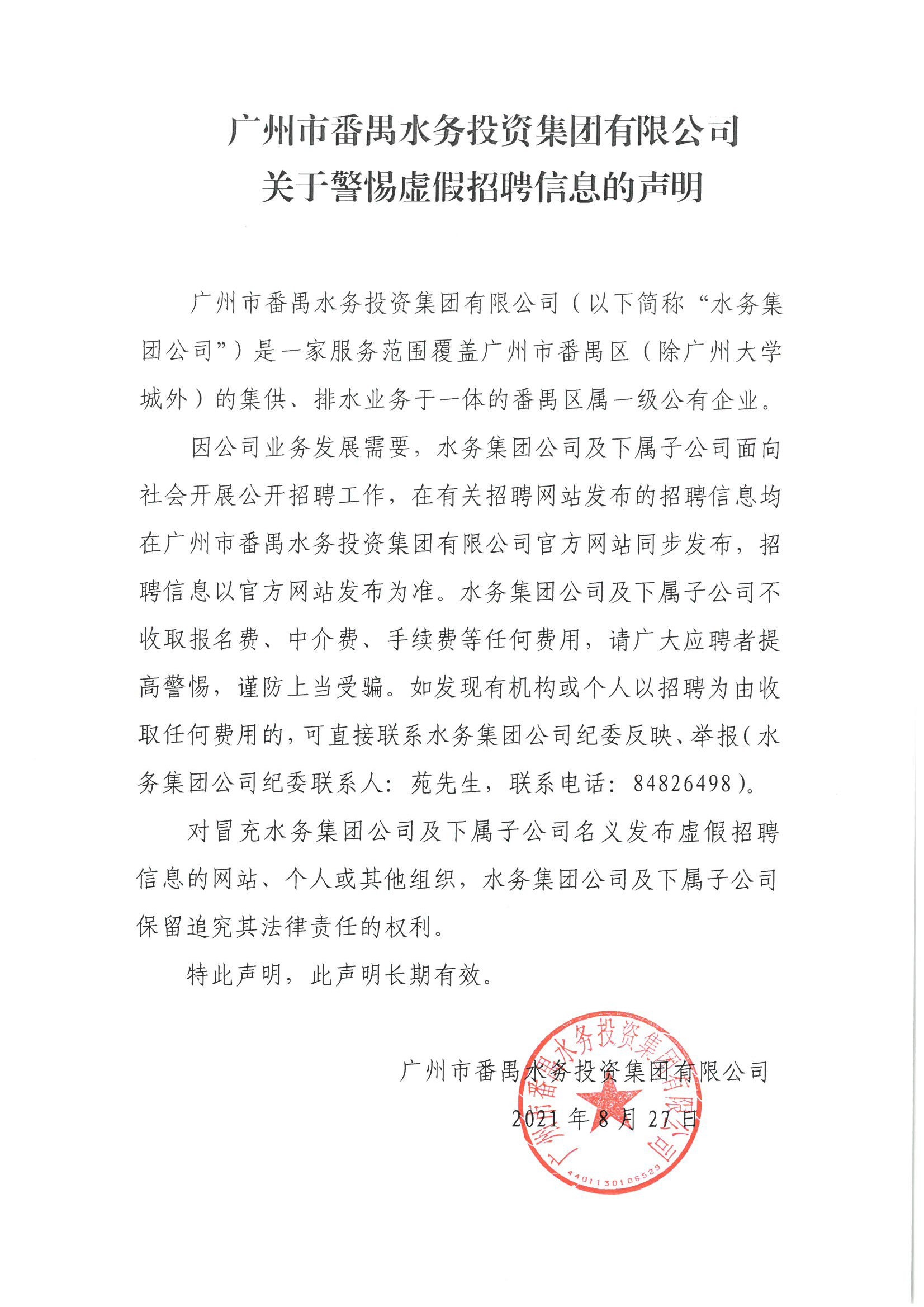 广州市番禺水务投资集团有限公司
关于警惕虚假招聘信息的声明

广州市番禺水务投资集团有限公司（以下简称“水务集团公司”）是一家服务范围覆盖广州市番禺区（除广州大学城外）的集供、排水业务于一体的番禺区属一级公有企业。

因公司业务发展需要，水务集团公司及下属子公司面向社会开展公开招聘工作，在有关招聘网站发布的招聘信息均在广州市番禺水务投资集团有限公司官方网站同步发布，招聘信息以官方网站发布为准。水务集团公司及下属子公司不收取报名费、中介费、手续费等任何费用，请广大应聘者提高警惕，谨防上当受骗。如发现有机构或个人以招聘为由收取任何费用的，可直接联系水务集团公司纪委反映、举报（水务集团公司纪委联系人：苑先生，联系电话：84826498）。

对冒充水务集团公司及下属子公司名义发布虚假招聘信息的网站、个人或其他组织，水务集团公司及下属子公司保留追究其法律责任的权利。

特此声明，此声明长期有效。

广州市番禺水务投资集团有限公司
2021年8月27日

广州市番禺水务投资集团有限公司
4401130106529